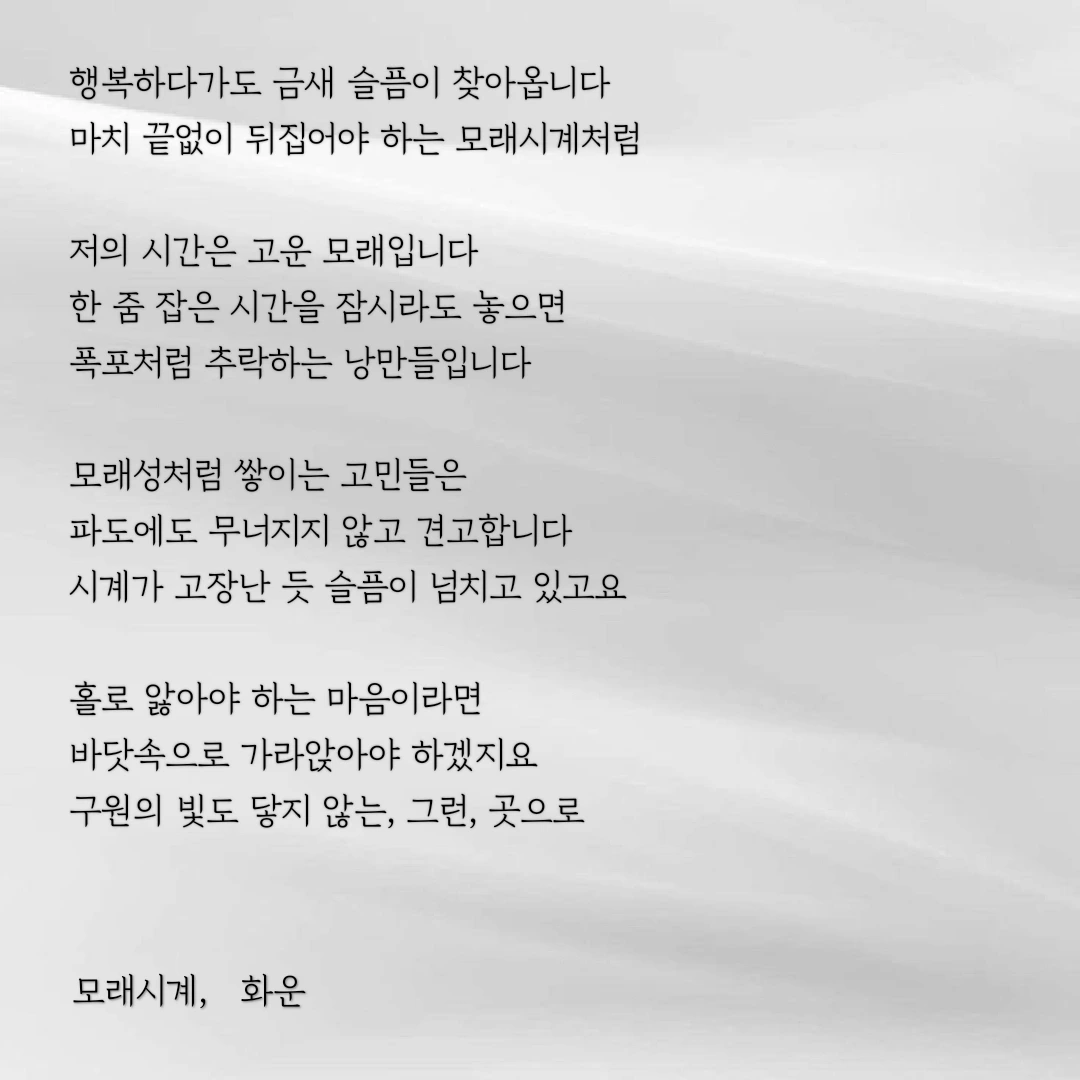 행복하다가도 금새 슬픔이 찾아옵니다
마치 끝없이 뒤집어야 하는 모래시계처럼

저의 시간은 고운 모래입니다
한 줌 잡은 시간을 잠시라도 놓으면
폭포처럼 추락하는 낭만들입니다

모래성처럼 쌓이는 고민들은
파도에도 무너지지 않고 견고합니다
시계가 고장난 듯 슬픔이 넘치고 있고요

홀로 앓아야 하는 마음이라면
바닷속으로 가라앉아야 하겠지요
구원의 빛도 닿지 않는, 그런, 곳으로

모래시계, 화운